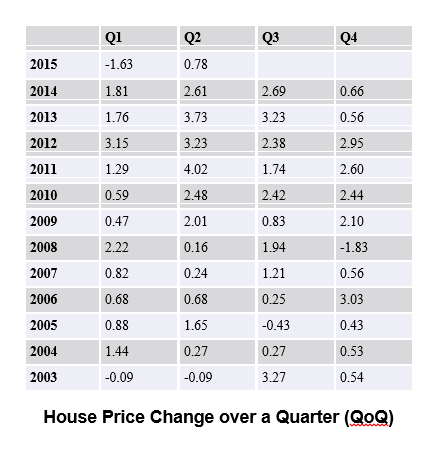 |  | Q1 | Q2 | Q3 | Q4 |
|---|---|---|---|---|
| 2015 | -1.63 | 0.78 |  |  |
| 2014 | 1.81 | 2.61 | 2.69 | 0.66 |
| 2013 | 1.76 | 3.73 | 3.23 | 0.56 |
| 2012 | 3.15 | 3.23 | 2.38 | 2.95 |
| 2011 | 1.29 | 4.02 | 1.74 | 2.60 |
| 2010 | 0.59 | 2.48 | 2.42 | 2.44 |
| 2009 | 0.47 | 2.01 | 0.83 | 2.10 |
| 2008 | 2.22 | 0.16 | 1.94 | -1.83 |
| 2007 | 0.82 | 0.24 | 1.21 | 0.56 |
| 2006 | 0.68 | 0.68 | 0.25 | 3.03 |
| 2005 | 0.88 | 1.65 | -0.43 | 0.43 |
| 2004 | 1.44 | 0.27 | 0.27 | 0.53 |
| 2003 | -0.09 | -0.09 | 3.27 | 0.54 |

House Price Change over a Quarter (QoQ)